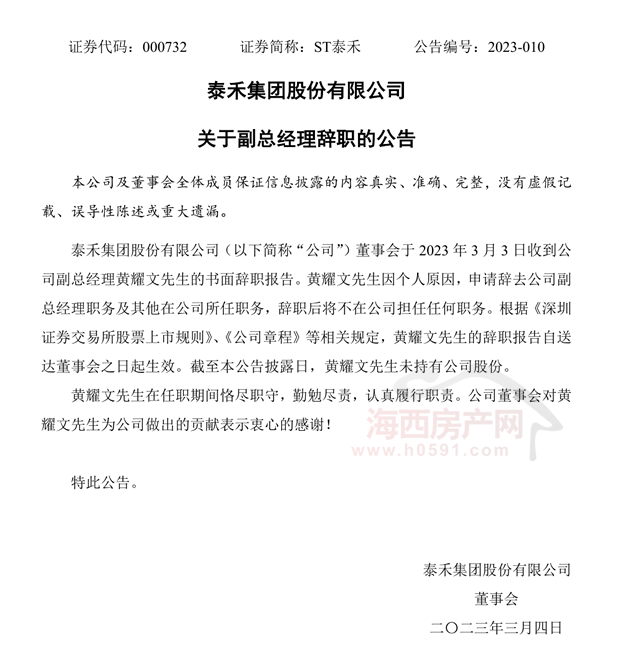 证券代码：000732　　证券简称：ST泰禾　　公告编号：2023-010

泰禾集团股份有限公司

关于副总经理辞职的公告

本公司及董事会全体成员保证信息披露的内容真实、准确、完整，没有虚假记载、误导性陈述或重大遗漏。

泰禾集团股份有限公司（以下简称“公司”）董事会于 2023 年 3 月 3 日收到公司副总经理黄耀文先生的书面辞职报告。黄耀文先生因个人原因，申请辞去公司副总经理职务及其他在公司所任职务，辞职后将不在公司担任任何职务。根据《深圳证券交易所股票上市规则》、《公司章程》等相关规定，黄耀文先生的辞职报告自送达董事会之日起生效。截至本公告披露日，黄耀文先生未持有公司股份。

黄耀文先生在任职期间恪尽职守，勤勉尽责，认真履行职责。公司董事会对黄耀文先生为公司做出的贡献表示衷心的感谢！

海西房产网
www.h0591.com

特此公告。

泰禾集团股份有限公司
董事会
二〇二三年三月四日